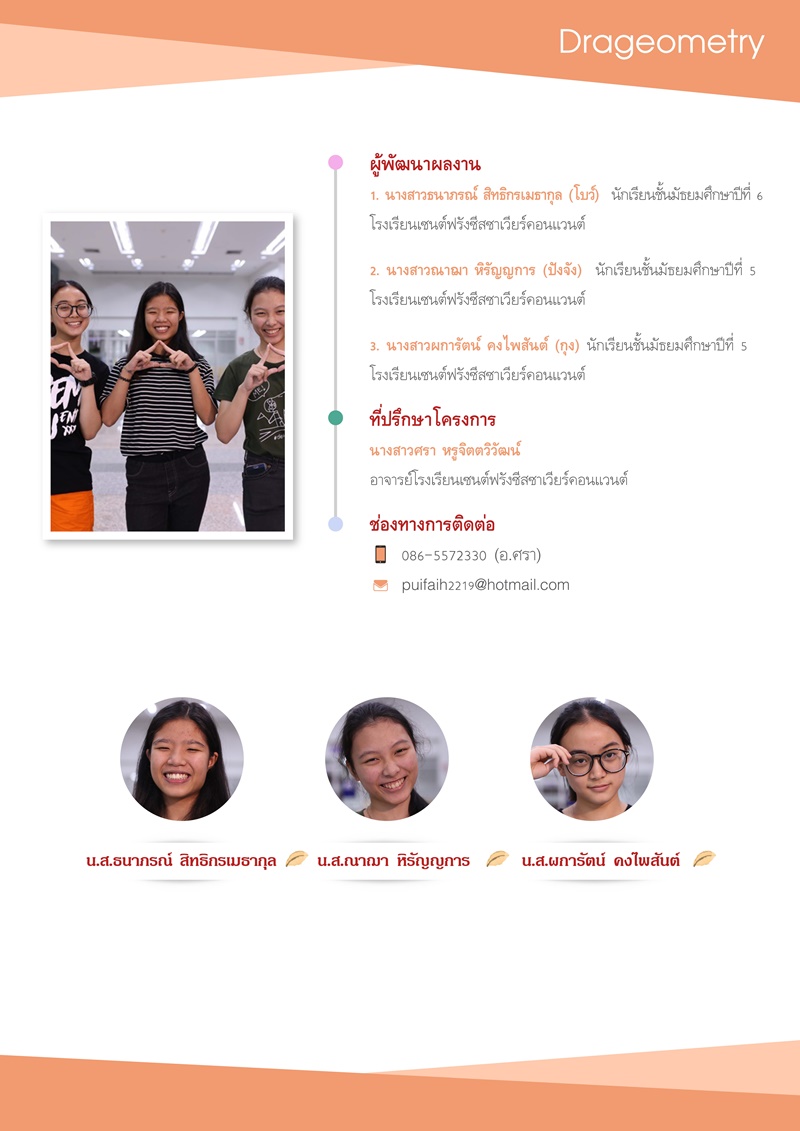 Drageometry

ผู้พัฒนาผลงาน

1. นางสาวธนาภรณ์ สิทธิกรเมธากุล (โบว์) นักเรียนชั้นมัธยมศึกษาปีที่ 6 โรงเรียนเซนต์ฟรังซีสซาเวียร์คอนแวนต์

2. นางสาวณาฌา หิรัญญการ (ปังจัง) นักเรียนชั้นมัธยมศึกษาปีที่ 5 โรงเรียนเซนต์ฟรังซีสซาเวียร์คอนแวนต์

3. นางสาวผการัตน์ คงไพสันต์ (กุง) นักเรียนชั้นมัธยมศึกษาปีที่ 5 โรงเรียนเซนต์ฟรังซีสซาเวียร์คอนแวนต์

ที่ปรึกษาโครงการ

นางสาวศรา หรูจิตตวิวัฒน์

อาจารย์โรงเรียนเซนต์ฟรังซีสซาเวียร์คอนแวนต์

ช่องทางการติดต่อ

086-5572330 (อ.ศรา)

puifaih2219@hotmail.com

น.ส.ธนาภรณ์ สิทธิกรเมธากุล

น.ส.ณาฌา หิรัญญการ

น.ส.ผการัตน์ คงไพสันต์